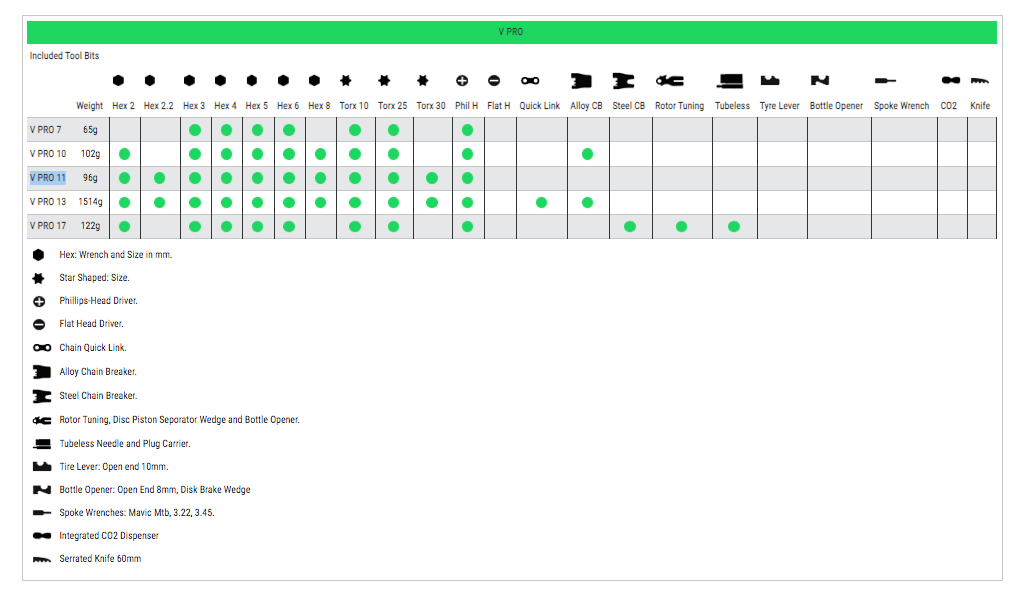 V PRO

Included Tool Bits

| | Weight | Hex 2 | Hex 2.2 | Hex 3 | Hex 4 | Hex 5 | Hex 6 | Hex 8 | Torx 10 | Torx 25 | Torx 30 | Phil H | Flat H | Quick Link | Alloy CB | Steel CB | Rotor Tuning | Tubeless | Tyre Lever | Bottle Opener | Spoke Wrench | CO2 | Knife |
|---|---|---|---|---|---|---|---|---|---|---|---|---|---|---|---|---|---|---|---|---|---|---|---|
| V PRO 7 | 65g | | | ● | ● | ● | ● | | ● | ● | | ● | | | | | | | | | | | |
| V PRO 10 | 102g | ● | | ● | ● | ● | ● | ● | ● | ● | | ● | | | ● | | | | | | | | |
| V PRO 11 | 96g | ● | ● | ● | ● | ● | ● | ● | ● | ● | ● | ● | | | | | | | | | | | |
| V PRO 13 | 1514g | ● | ● | ● | ● | ● | ● | ● | ● | ● | ● | ● | | ● | ● | | | | | | | | |
| V PRO 17 | 122g | ● | | ● | ● | ● | ● | | ● | ● | | ● | | | | ● | ● | ● | | | | | |

Hex: Wrench and Size in mm.

Star Shaped: Size.

Phillips-Head Driver.

Flat Head Driver.

Chain Quick Link.

Alloy Chain Breaker.

Steel Chain Breaker.

Rotor Tuning, Disc Piston Seporator Wedge and Bottle Opener.

Tubeless Needle and Plug Carrier.

Tire Lever: Open end 10mm.

Bottle Opener: Open End 8mm, Disk Brake Wedge

Spoke Wrenches: Mavic Mtb, 3.22, 3.45.

Integrated CO2 Dispenser

Serrated Knife 60mm